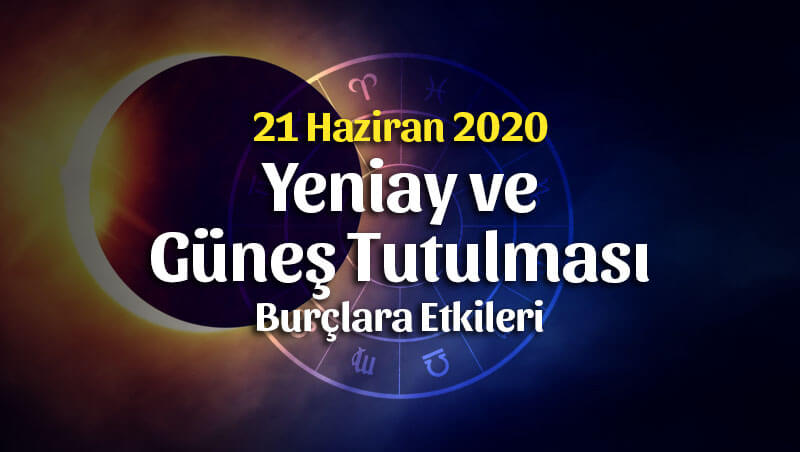 21 Haziran 2020

Yeniay ve Güneş Tutulması

Burçlara Etkileri